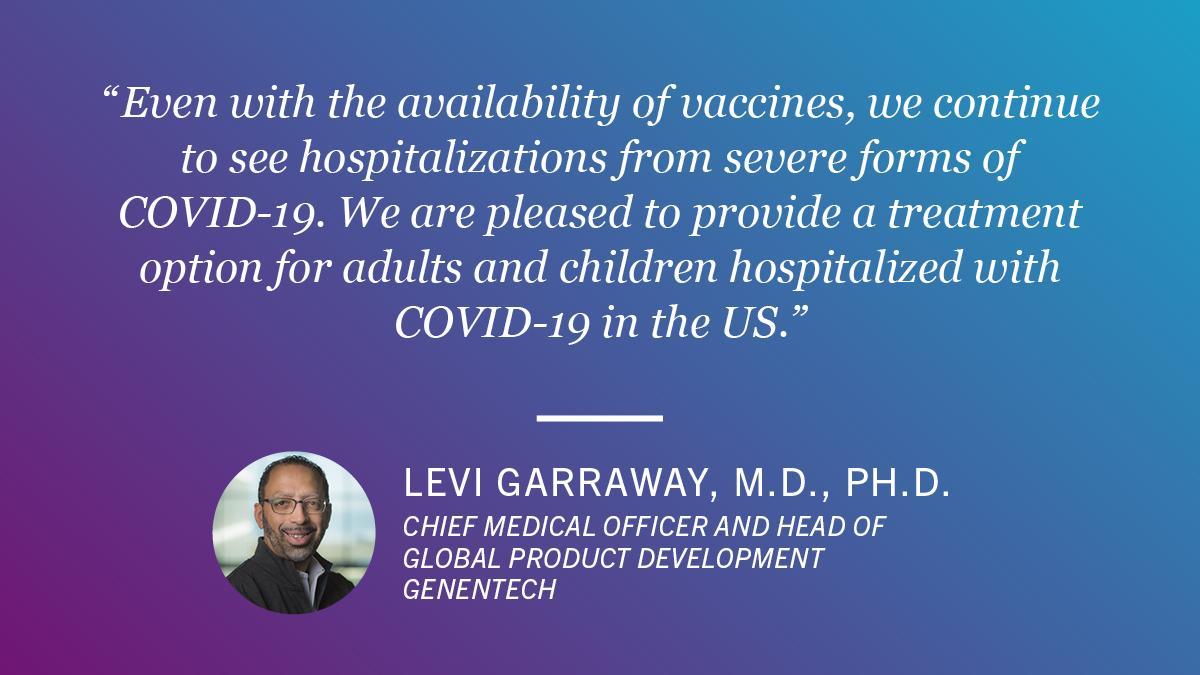 "Even with the availability of vaccines, we continue to see hospitalizations from severe forms of COVID-19. We are pleased to provide a treatment option for adults and children hospitalized with COVID-19 in the US."

LEVI GARRAWAY, M.D., PH.D.
CHIEF MEDICAL OFFICER AND HEAD OF
GLOBAL PRODUCT DEVELOPMENT
GENENTECH